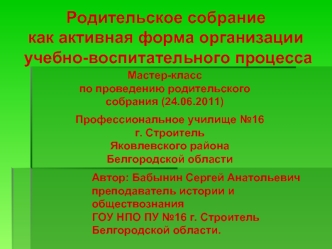 Родительское собрание как активная форма организации учебно-воспитательного процесса

Мастер-класс по проведению родительского собрания (24.06.2011)

Профессиональное училище №16 г. Строитель Яковлевского района Белгородской области

Автор: Бабынин Сергей Анатольевич преподаватель истории и обществознания ГОУ НПО ПУ №16 г. Строитель Белгородской области.